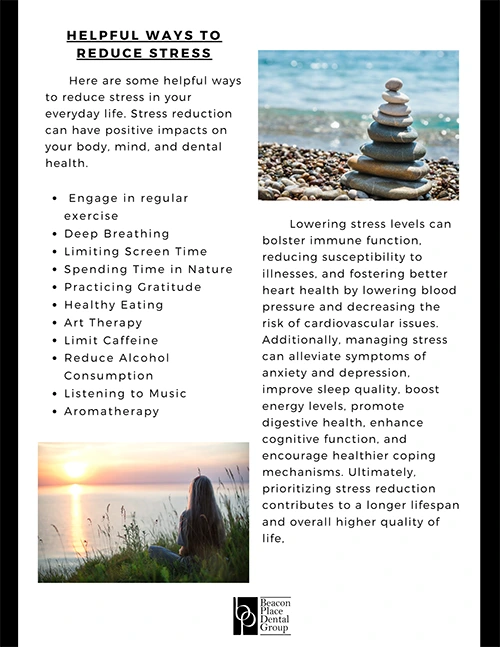 HELPFUL WAYS TO REDUCE STRESS

Here are some helpful ways to reduce stress in your everyday life. Stress reduction can have positive impacts on your body, mind, and dental health.

• Engage in regular exercise
• Deep Breathing
• Limiting Screen Time
• Spending Time in Nature
• Practicing Gratitude
• Healthy Eating
• Art Therapy
• Limit Caffeine
• Reduce Alcohol Consumption
• Listening to Music
• Aromatherapy

Lowering stress levels can bolster immune function, reducing susceptibility to illnesses, and fostering better heart health by lowering blood pressure and decreasing the risk of cardiovascular issues. Additionally, managing stress can alleviate symptoms of anxiety and depression, improve sleep quality, boost energy levels, promote digestive health, enhance cognitive function, and encourage healthier coping mechanisms. Ultimately, prioritizing stress reduction contributes to a longer lifespan and overall higher quality of life.

Beacon
Place
Dental
Group